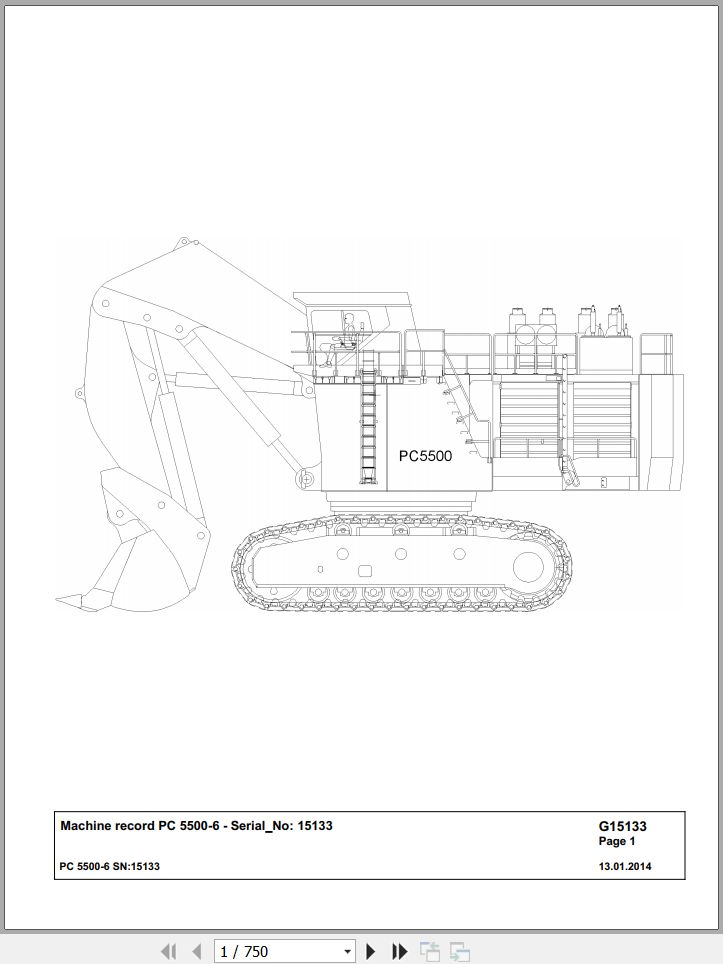 PC5500

Machine record PC 5500-6 - Serial_No: 15133

G15133
Page 1

PC 5500-6 SN:15133

13.01.2014

1 / 750